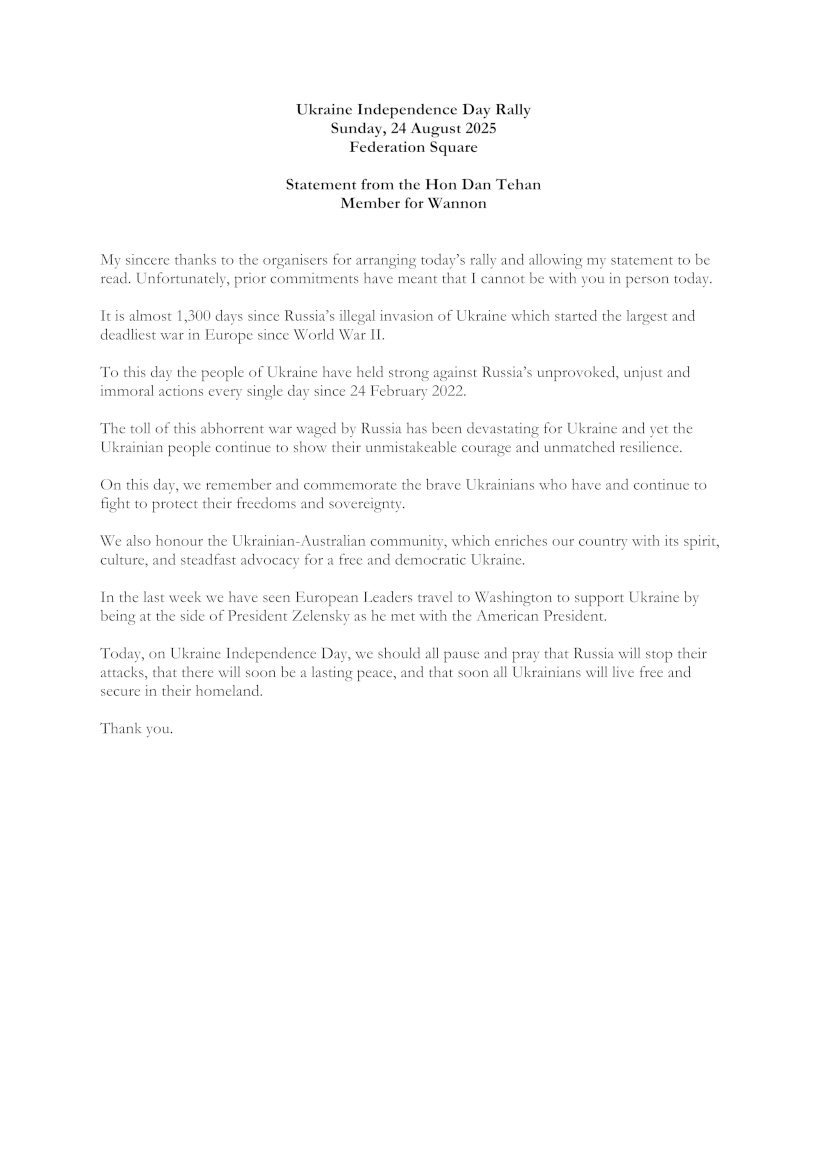 Ukraine Independence Day Rally
Sunday, 24 August 2025
Federation Square

Statement from the Hon Dan Tehan
Member for Wannon

My sincere thanks to the organisers for arranging today's rally and allowing my statement to be read. Unfortunately, prior commitments have meant that I cannot be with you in person today.

It is almost 1,300 days since Russia's illegal invasion of Ukraine which started the largest and deadliest war in Europe since World War II.

To this day the people of Ukraine have held strong against Russia's unprovoked, unjust and immoral actions every single day since 24 February 2022.

The toll of this abhorrent war waged by Russia has been devastating for Ukraine and yet the Ukrainian people continue to show their unmistakeable courage and unmatched resilience.

On this day, we remember and commemorate the brave Ukrainians who have and continue to fight to protect their freedoms and sovereignty.

We also honour the Ukrainian-Australian community, which enriches our country with its spirit, culture, and steadfast advocacy for a free and democratic Ukraine.

In the last week we have seen European Leaders travel to Washington to support Ukraine by being at the side of President Zelensky as he met with the American President.

Today, on Ukraine Independence Day, we should all pause and pray that Russia will stop their attacks, that there will soon be a lasting peace, and that soon all Ukrainians will live free and secure in their homeland.

Thank you.